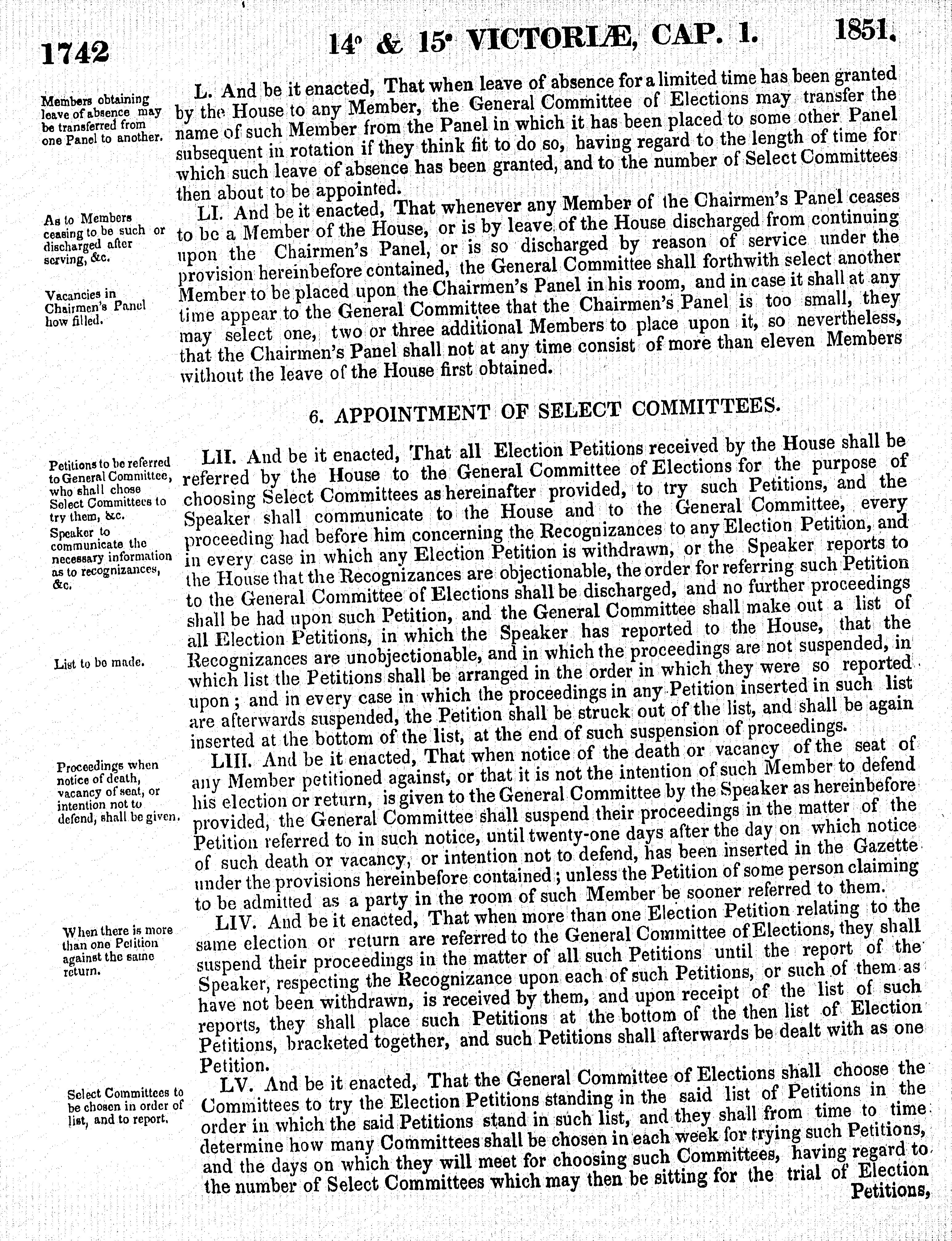 1742 14° & 15° VICTORIÆ, CAP. 1. 1851.

Members obtaining leave of absence may be transferred from one Panel to another.

L. And be it enacted, That when leave of absence for a limited time has been granted by the House to any Member, the General Committee of Elections may transfer the name of such Member from the Panel in which it has been placed to some other Panel subsequent in rotation if they think fit to do so, having regard to the length of time for which such leave of absence has been granted, and to the number of Select Committees then about to be appointed.

As to Members ceasing to be such or discharged after serving, &c.

Vacancies in Chairmen's Panel how filled.

LI. And be it enacted, That whenever any Member of the Chairmen's Panel ceases to be a Member of the House, or is by leave of the House discharged from continuing upon the Chairmen's Panel, or is so discharged by reason of service under the provision hereinbefore contained, the General Committee shall forthwith select another Member to be placed upon the Chairmen's Panel in his room, and in case it shall at any time appear to the General Committee that the Chairmen's Panel is too small, they may select one, two or three additional Members to place upon it, so nevertheless, that the Chairmen's Panel shall not at any time consist of more than eleven Members without the leave of the House first obtained.

6. APPOINTMENT OF SELECT COMMITTEES.

Petitions to be referred to General Committee, who shall chose Select Committees to try them, &c.

Speaker to communicate the necessary information as to recognizances, &c.

List to be made.

LII. And be it enacted, That all Election Petitions received by the House shall be referred by the House to the General Committee of Elections for the purpose of choosing Select Committees as hereinafter provided, to try such Petitions, and the Speaker shall communicate to the House and to the General Committee, every proceeding had before him concerning the Recognizances to any Election Petition, and in every case in which any Election Petition is withdrawn, or the Speaker reports to the House that the Recognizances are objectionable, the order for referring such Petition to the General Committee of Elections shall be discharged, and no further proceedings shall be had upon such Petition, and the General Committee shall make out a list of all Election Petitions, in which the Speaker has reported to the House, that the Recognizances are unobjectionable, and in which the proceedings are not suspended, in which list the Petitions shall be arranged in the order in which they were so reported upon; and in every case in which the proceedings in any Petition inserted in such list are afterwards suspended, the Petition shall be struck out of the list, and shall be again inserted at the bottom of the list, at the end of such suspension of proceedings.

Proceedings when notice of death, vacancy of seat, or intention not to defend, shall be given.

LIII. And be it enacted, That when notice of the death or vacancy of the seat of any Member petitioned against, or that it is not the intention of such Member to defend his election or return, is given to the General Committee by the Speaker as hereinbefore provided, the General Committee shall suspend their proceedings in the matter of the Petition referred to in such notice, until twenty-one days after the day on which notice of such death or vacancy, or intention not to defend, has been inserted in the Gazette under the provisions hereinbefore contained; unless the Petition of some person claiming to be admitted as a party in the room of such Member be sooner referred to them.

When there is more than one Petition against the same return.

LIV. And be it enacted, That when more than one Election Petition relating to the same election or return are referred to the General Committee of Elections, they shall suspend their proceedings in the matter of all such Petitions until the report of the Speaker, respecting the Recognizance upon each of such Petitions, or such of them as have not been withdrawn, is received by them, and upon receipt of the list of such reports, they shall place such Petitions at the bottom of the then list of Election Petitions, bracketed together, and such Petitions shall afterwards be dealt with as one Petition.

Select Committees to be chosen in order of list, and to report.

LV. And be it enacted, That the General Committee of Elections shall choose the Committees to try the Election Petitions standing in the said list of Petitions in the order in which the said Petitions stand in such list, and they shall from time to time determine how many Committees shall be chosen in each week for trying such Petitions, and the days on which they will meet for choosing such Committees, having regard to the number of Select Committees which may then be sitting for the trial of Election Petitions,